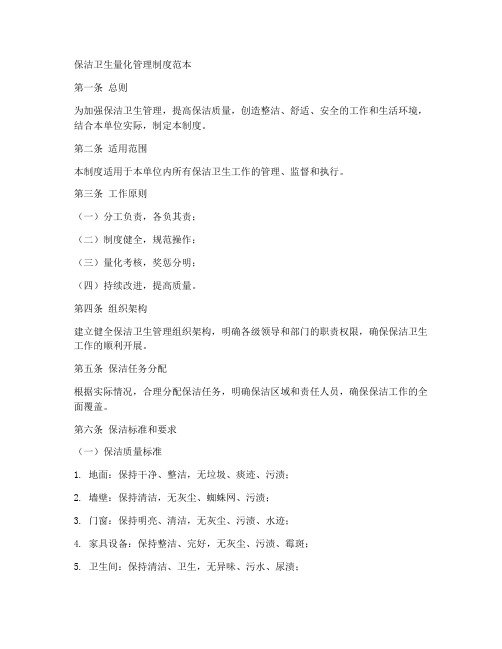 保洁卫生量化管理制度范本

第一条 总则

为加强保洁卫生管理，提高保洁质量，创造整洁、舒适、安全的工作和生活环境，结合本单位实际，制定本制度。

第二条 适用范围

本制度适用于本单位内所有保洁卫生工作的管理、监督和执行。

第三条 工作原则

（一）分工负责，各负其责；

（二）制度健全，规范操作；

（三）量化考核，奖惩分明；

（四）持续改进，提高质量。

第四条 组织架构

建立健全保洁卫生管理组织架构，明确各级领导和部门的职责权限，确保保洁卫生工作的顺利开展。

第五条 保洁任务分配

根据实际情况，合理分配保洁任务，明确保洁区域和责任人员，确保保洁工作的全面覆盖。

第六条 保洁标准和要求

（一）保洁质量标准

1. 地面：保持干净、整洁，无垃圾、痰迹、污渍；

2. 墙壁：保持清洁，无灰尘、蜘蛛网、污渍；

3. 门窗：保持明亮、清洁，无灰尘、污渍、水迹；

4. 家具设备：保持整洁、完好，无灰尘、污渍、霉斑；

5. 卫生间：保持清洁、卫生，无异味、污水、尿渍；